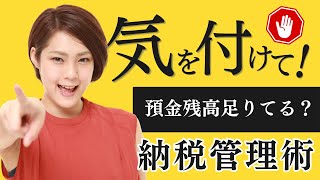 気を付けて!

預金残高足りてる?

納税管理術